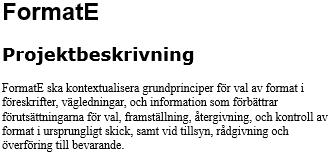 FormatE

Projektbeskrivning

FormatE ska kontextualisera grundprinciper för val av format i föreskrifter, vägledningar, och information som förbättrar förutsättningarna för val, framställning, återgivning, och kontroll av format i ursprungligt skick, samt vid tillsyn, rådgivning och överföring till bevarande.